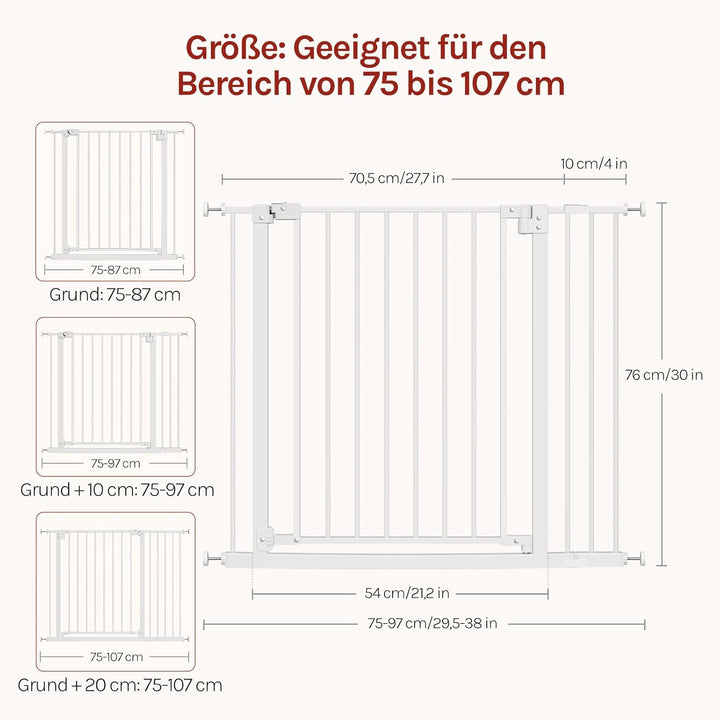 Größe: Geeignet für den Bereich von 75 bis 107 cm

75-87 cm

Grund: 75-87 cm

75-97 cm

Grund + 10 cm: 75-97 cm

75-107 cm

Grund + 20 cm: 75-107 cm

70,5 cm/27,7 in

10 cm/4 in

76 cm/30 in

54 cm/21,2 in

75-97 cm/29,5-38 in